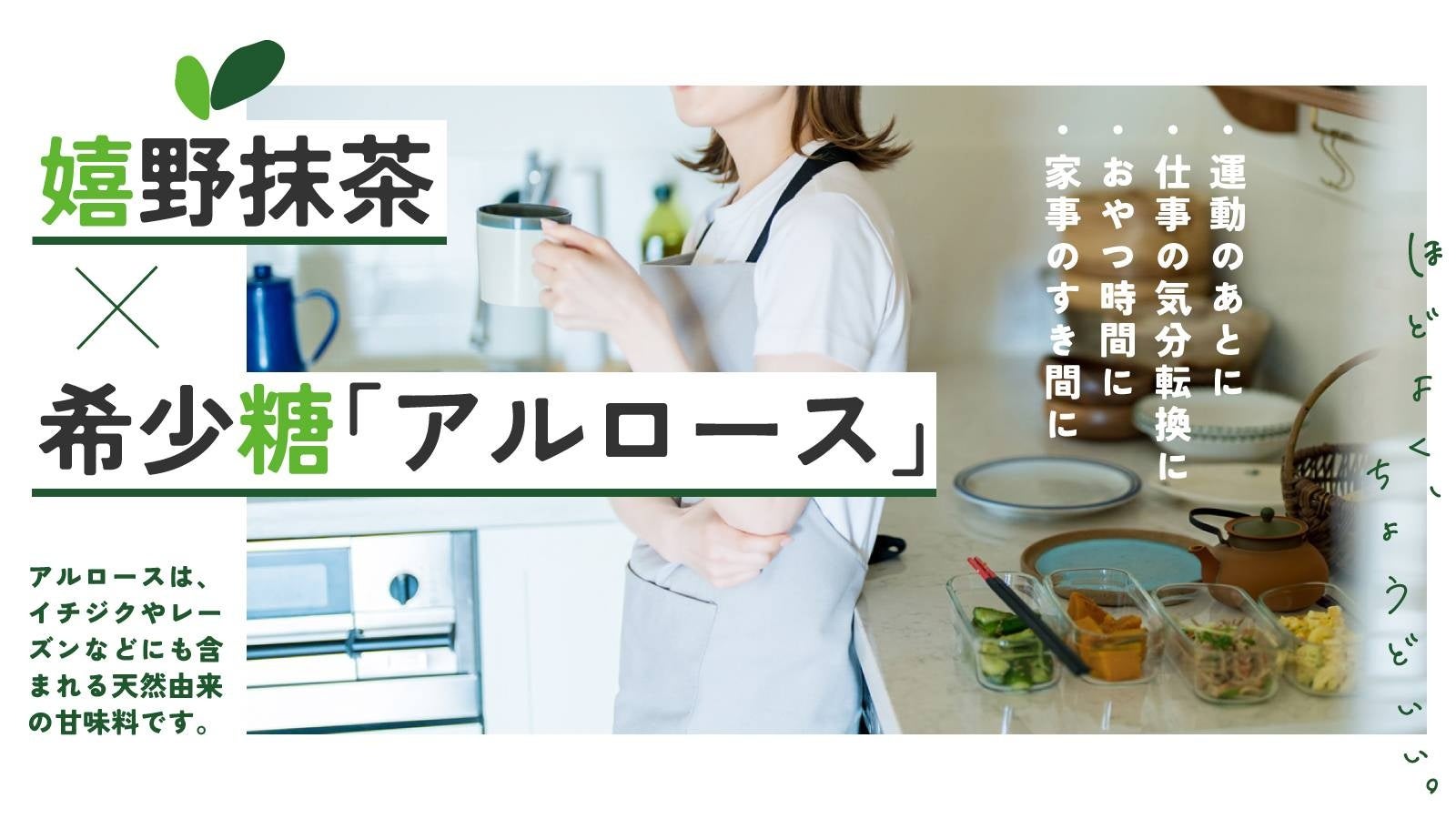 嬉野抹茶

×

希少糖「アルロース」

アルロースは、イチジクやレーズンなどにも含まれる天然由来の甘味料です。

・運動のあとに
・仕事の気分転換に
・おやつ時間に
・家事のすき間に

ほどよく、ちょうどいい。